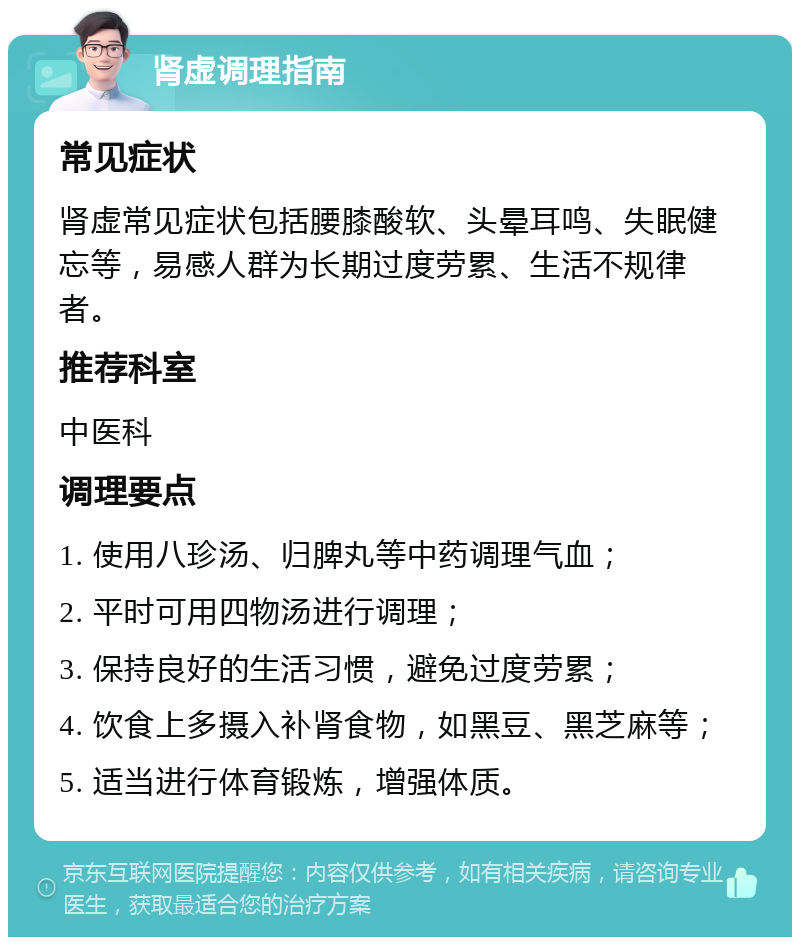 肾虚调理指南

常见症状

肾虚常见症状包括腰膝酸软、头晕耳鸣、失眠健忘等，易感人群为长期过度劳累、生活不规律者。

推荐科室

中医科

调理要点

1. 使用八珍汤、归脾丸等中药调理气血；

2. 平时可用四物汤进行调理；

3. 保持良好的生活习惯，避免过度劳累；

4. 饮食上多摄入补肾食物，如黑豆、黑芝麻等；

5. 适当进行体育锻炼，增强体质。

京东互联网医院提醒您：内容仅供参考，如有相关疾病，请咨询专业医生，获取最适合您的治疗方案